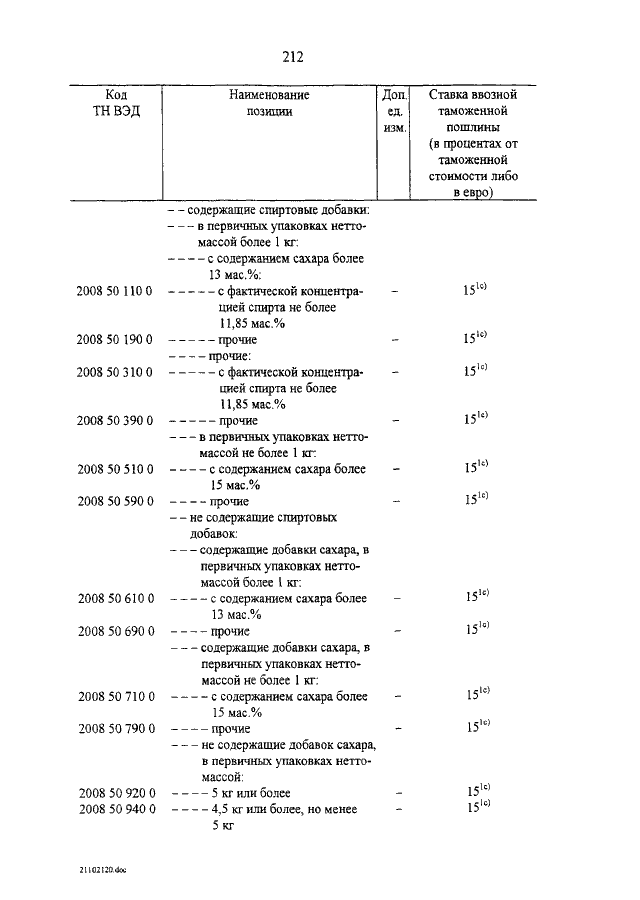 212

| Код ТН ВЭД | Наименование позиции | Доп. ед. изм. | Ставка ввозной таможенной пошлины (в процентах от таможенной стоимости либо в евро) |
|---|---|---|---|
| | – – содержащие спиртовые добавки: | | |
| | – – – в первичных упаковках нетто-массой более 1 кг: | | |
| | – – – – с содержанием сахара более 13 мас.%: | | |
| 2008 50 110 0 | – – – – – с фактической концентрацией спирта не более 11,85 мас.% | – | $15^{1c)}$ |
| 2008 50 190 0 | – – – – – прочие | – | $15^{1c)}$ |
| | – – – – прочие: | | |
| 2008 50 310 0 | – – – – – с фактической концентрацией спирта не более 11,85 мас.% | – | $15^{1c)}$ |
| 2008 50 390 0 | – – – – – прочие | – | $15^{1c)}$ |
| | – – – в первичных упаковках нетто-массой не более 1 кг: | | |
| 2008 50 510 0 | – – – – с содержанием сахара более 15 мас.% | – | $15^{1c)}$ |
| 2008 50 590 0 | – – – – прочие | – | $15^{1c)}$ |
| | – – не содержащие спиртовых добавок: | | |
| | – – – содержащие добавки сахара, в первичных упаковках нетто-массой более 1 кг: | | |
| 2008 50 610 0 | – – – – с содержанием сахара более 13 мас.% | – | $15^{1c)}$ |
| 2008 50 690 0 | – – – – прочие | – | $15^{1c)}$ |
| | – – – содержащие добавки сахара, в первичных упаковках нетто-массой не более 1 кг: | | |
| 2008 50 710 0 | – – – – с содержанием сахара более 15 мас.% | – | $15^{1c)}$ |
| 2008 50 790 0 | – – – – прочие | – | $15^{1c)}$ |
| | – – – не содержащие добавок сахара, в первичных упаковках нетто-массой: | | |
| 2008 50 920 0 | – – – – 5 кг или более | – | $15^{1c)}$ |
| 2008 50 940 0 | – – – – 4,5 кг или более, но менее 5 кг | – | $15^{1c)}$ |

21102120.doc